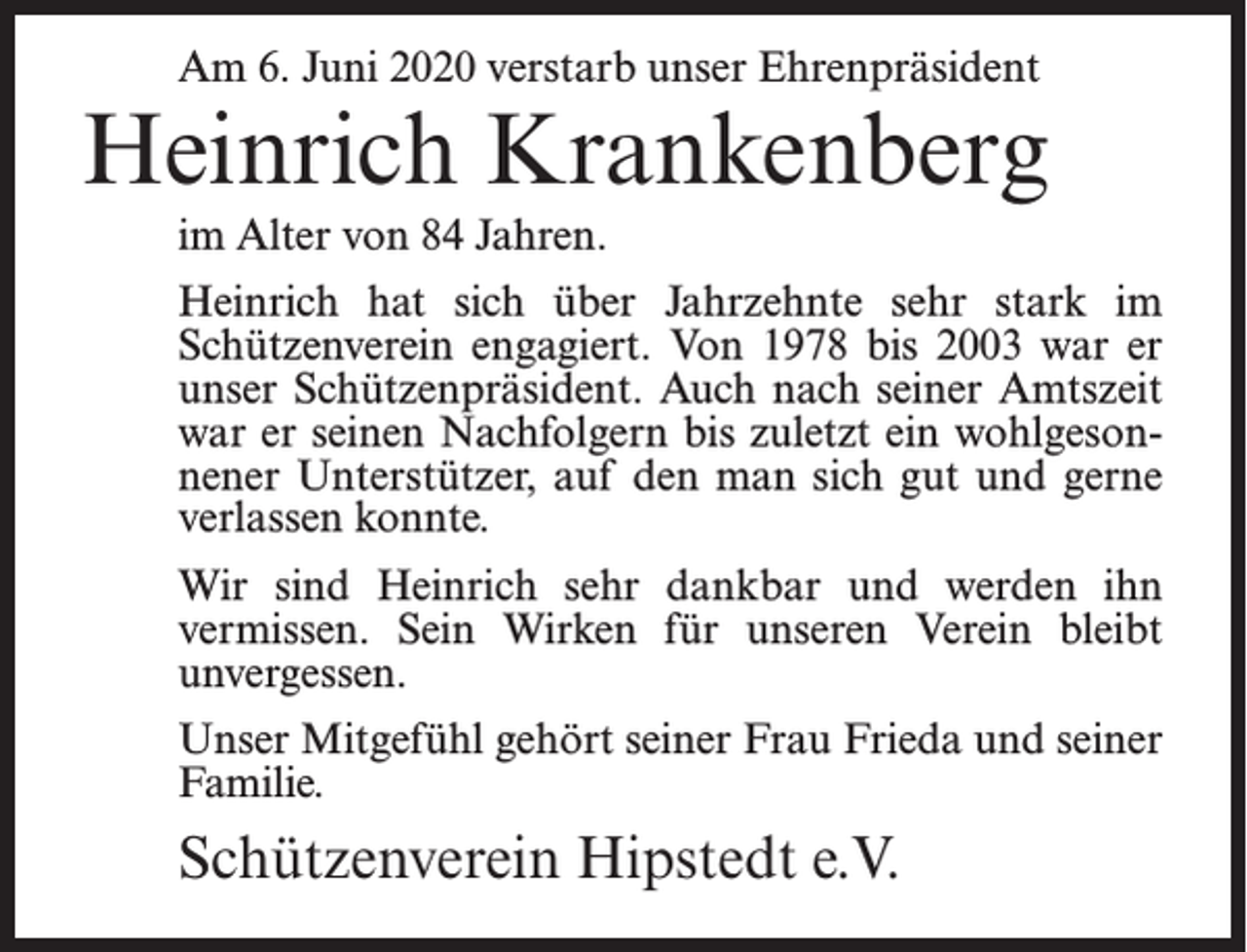 Am 6. Juni 2020 verstarb unser Ehrenpräsident

Heinrich Krankenberg

im Alter von 84 Jahren.

Heinrich hat sich über Jahrzehnte sehr stark im Schützenverein engagiert. Von 1978 bis 2003 war er unser Schützenpräsident. Auch nach seiner Amtszeit war er seinen Nachfolgern bis zuletzt ein wohlgesonnener Unterstützer, auf den man sich gut und gerne verlassen konnte.

Wir sind Heinrich sehr dankbar und werden ihn vermissen. Sein Wirken für unseren Verein bleibt unvergessen.

Unser Mitgefühl gehört seiner Frau Frieda und seiner Familie.

Schützenverein Hipstedt e.V.